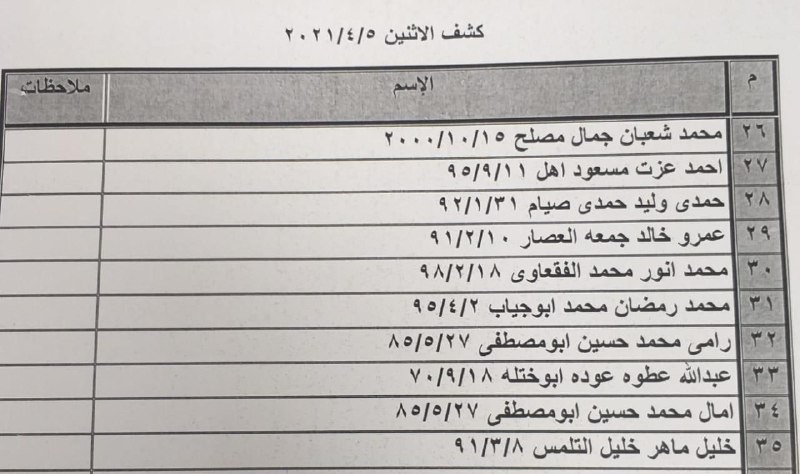 كشف الاثنين ٢٠٢١/٤/٥

| م | الإسم | ملاحظات |
|---|---|---|
| ٢٦ | محمد شعبان جمال مصلح ٢٠٠٠/١٠/١٥ | |
| ٢٧ | احمد عزت مسعود اهل ٩٥/٩/١١ | |
| ٢٨ | حمدى وليد حمدى صيام ٩٢/١/٣١ | |
| ٢٩ | عمرو خالد جمعه العصار ٩١/٢/١٠ | |
| ٣٠ | محمد انور محمد الفقعاوى ٩٨/٢/١٨ | |
| ٣١ | محمد رمضان محمد ابوجياب ٩٥/٤/٢ | |
| ٣٢ | رامى محمد حسين ابومصطفى ٨٥/٥/٢٧ | |
| ٣٣ | عبدالله عطوه عوده ابوختله ٧٠/٩/١٨ | |
| ٣٤ | امال محمد حسين ابومصطفى ٨٥/٥/٢٧ | |
| ٣٥ | خليل ماهر خليل التلمس ٩١/٣/٨ | |